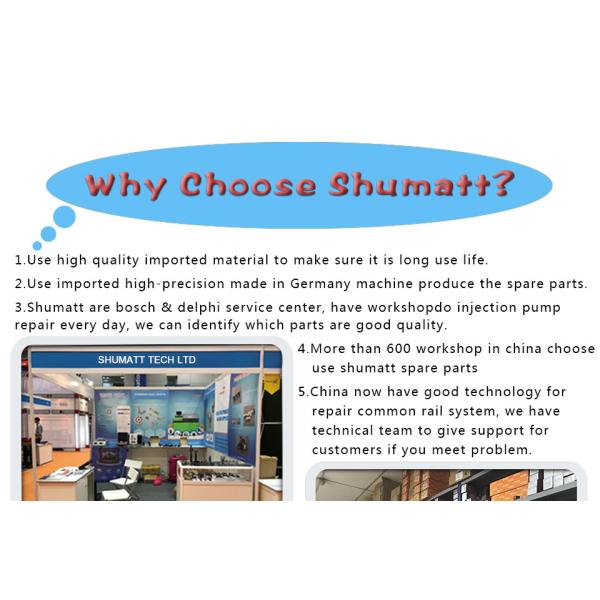 Why Choose Shumatt?

1.Use high quality imported material to make sure it is long use life.

2.Use imported high-precision made in Germany machine produce the spare parts.

3.Shumatt are bosch & delphi service center, have workshopdo injection pump repair every day, we can identify which parts are good quality.

SHUMATT TECH LTD

4.More than 600 workshop in china choose use shumatt spare parts

5.China now have good technology for repair common rail system, we have technical team to give support for customers if you meet problem.